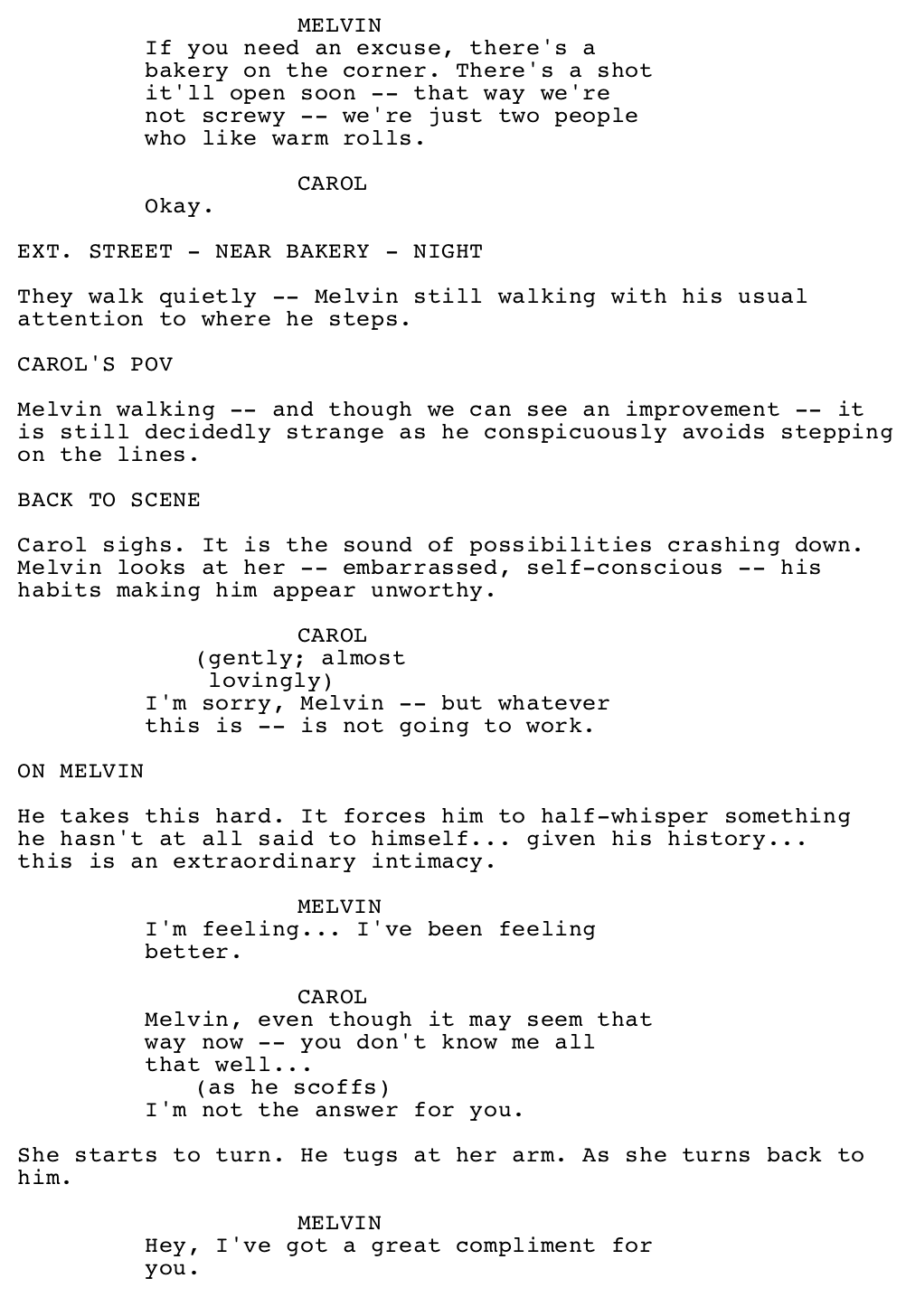 MELVIN
If you need an excuse, there's a bakery on the corner. There's a shot it'll open soon -- that way we're not screwy -- we're just two people who like warm rolls.

CAROL
Okay.

EXT. STREET - NEAR BAKERY - NIGHT

They walk quietly -- Melvin still walking with his usual attention to where he steps.

CAROL'S POV

Melvin walking -- and though we can see an improvement -- it is still decidedly strange as he conspicuously avoids stepping on the lines.

BACK TO SCENE

Carol sighs. It is the sound of possibilities crashing down. Melvin looks at her -- embarrassed, self-conscious -- his habits making him appear unworthy.

CAROL
(gently; almost lovingly)
I'm sorry, Melvin -- but whatever this is -- is not going to work.

ON MELVIN

He takes this hard. It forces him to half-whisper something he hasn't at all said to himself... given his history... this is an extraordinary intimacy.

MELVIN
I'm feeling... I've been feeling better.

CAROL
Melvin, even though it may seem that way now -- you don't know me all that well...
(as he scoffs)
I'm not the answer for you.

She starts to turn. He tugs at her arm. As she turns back to him.

MELVIN
Hey, I've got a great compliment for you.